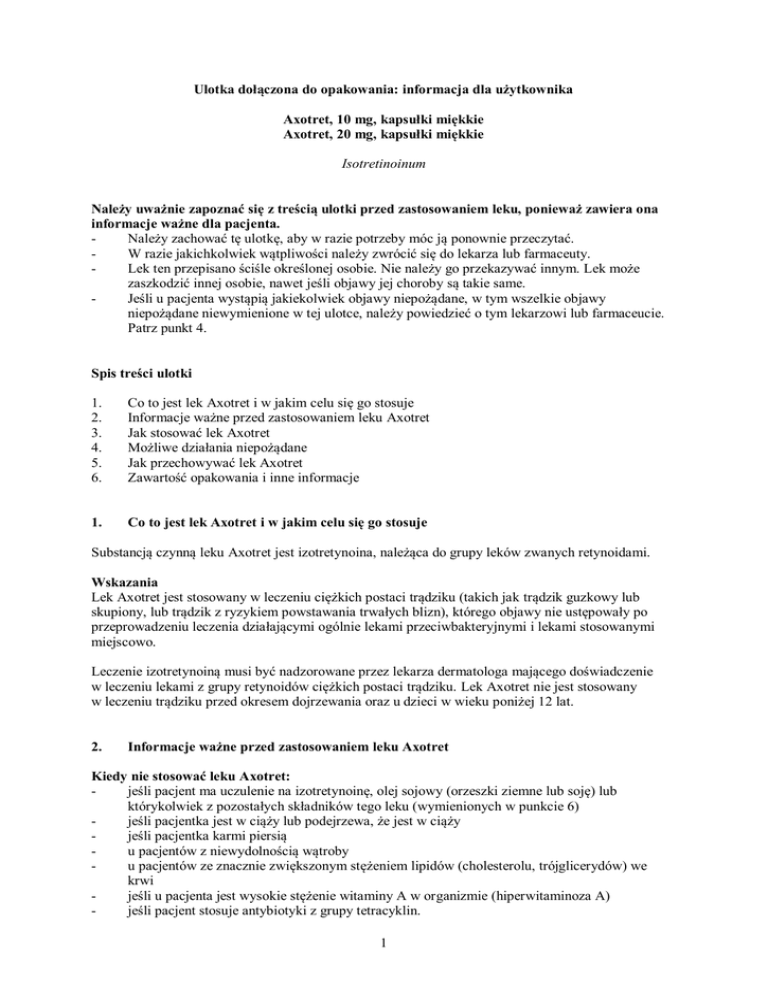 Ulotka dołączona do opakowania: informacja dla użytkownika

Axotret, 10 mg, kapsułki miękkie
Axotret, 20 mg, kapsułki miękkie

Isotretinoinum

Należy uważnie zapoznać się z treścią ulotki przed zastosowaniem leku, ponieważ zawiera ona informacje ważne dla pacjenta.
- Należy zachować tę ulotkę, aby w razie potrzeby móc ją ponownie przeczytać.
- W razie jakichkolwiek wątpliwości należy zwrócić się do lekarza lub farmaceuty.
- Lek ten przepisano ściśle określonej osobie. Nie należy go przekazywać innym. Lek może zaszkodzić innej osobie, nawet jeśli objawy jej choroby są takie same.
- Jeśli u pacjenta wystąpią jakiekolwiek objawy niepożądane, w tym wszelkie objawy niepożądane niewymienione w tej ulotce, należy powiedzieć o tym lekarzowi lub farmaceucie. Patrz punkt 4.

Spis treści ulotki

1. Co to jest lek Axotret i w jakim celu się go stosuje
2. Informacje ważne przed zastosowaniem leku Axotret
3. Jak stosować lek Axotret
4. Możliwe działania niepożądane
5. Jak przechowywać lek Axotret
6. Zawartość opakowania i inne informacje

1. Co to jest lek Axotret i w jakim celu się go stosuje

Substancją czynną leku Axotret jest izotretynoina, należąca do grupy leków zwanych retynoidami.

Wskazania
Lek Axotret jest stosowany w leczeniu ciężkich postaci trądziku (takich jak trądzik guzkowy lub skupiony, lub trądzik z ryzykiem powstawania trwałych blizn), którego objawy nie ustępowały po przeprowadzeniu leczenia działającymi ogólnie lekami przeciwbakteryjnymi i lekami stosowanymi miejscowo.

Leczenie izotretynoiną musi być nadzorowane przez lekarza dermatologa mającego doświadczenie w leczeniu lekami z grupy retynoidów ciężkich postaci trądziku. Lek Axotret nie jest stosowany w leczeniu trądziku przed okresem dojrzewania oraz u dzieci w wieku poniżej 12 lat.

2. Informacje ważne przed zastosowaniem leku Axotret

Kiedy nie stosować leku Axotret:
- jeśli pacjent ma uczulenie na izotretynoinę, olej sojowy (orzeszki ziemne lub soję) lub którykolwiek z pozostałych składników tego leku (wymienionych w punkcie 6)
- jeśli pacjentka jest w ciąży lub podejrzewa, że jest w ciąży
- jeśli pacjentka karmi piersią
- u pacjentów z niewydolnością wątroby
- u pacjentów ze znacznie zwiększonym stężeniem lipidów (cholesterolu, trójglicerydów) we krwi
- jeśli u pacjenta jest wysokie stężenie witaminy A w organizmie (hiperwitaminoza A)
- jeśli pacjent stosuje antybiotyki z grupy tetracyklin.

1